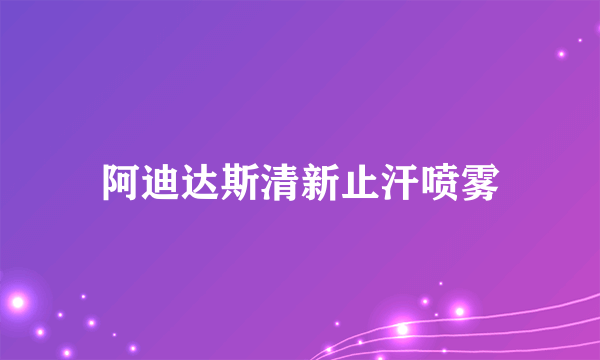 阿迪达斯清新止汗喷雾